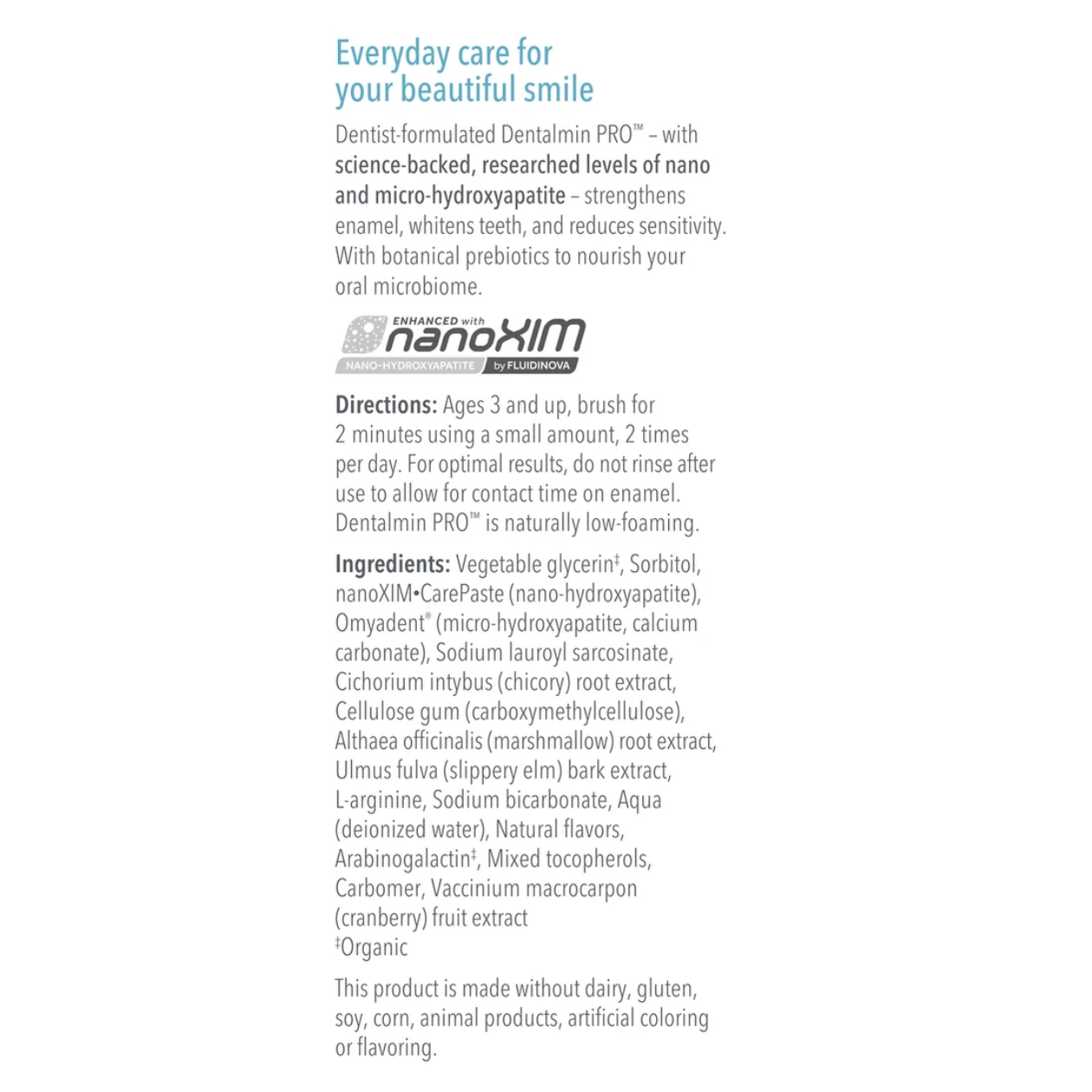 Everyday care for your beautiful smile

Dentist-formulated Dentalmin PRO™ – with science-backed, researched levels of nano and micro-hydroxyapatite – strengthens enamel, whitens teeth, and reduces sensitivity. With botanical prebiotics to nourish your oral microbiome.

ENHANCED with nanoXIM
NANO-HYDROXYAPATITE by FLUIDINOVA

Directions: Ages 3 and up, brush for 2 minutes using a small amount, 2 times per day. For optimal results, do not rinse after use to allow for contact time on enamel. Dentalmin PRO™ is naturally low-foaming.

Ingredients: Vegetable glycerin‡, Sorbitol, nanoXIM•CarePaste (nano-hydroxyapatite), Omyadent® (micro-hydroxyapatite, calcium carbonate), Sodium lauroyl sarcosinate, Cichorium intybus (chicory) root extract, Cellulose gum (carboxymethylcellulose), Althaea officinalis (marshmallow) root extract, Ulmus fulva (slippery elm) bark extract, L-arginine, Sodium bicarbonate, Aqua (deionized water), Natural flavors, Arabinogalactin‡, Mixed tocopherols, Carbomer, Vaccinium macrocarpon (cranberry) fruit extract
‡Organic

This product is made without dairy, gluten, soy, corn, animal products, artificial coloring or flavoring.